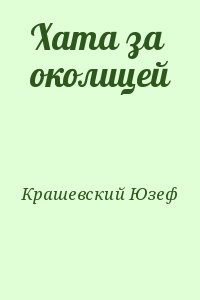 Хата за околицей

Крашевский Юзеф